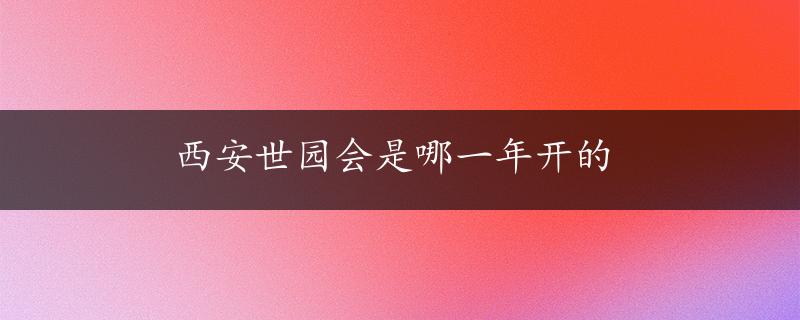 西安世园会是哪一年开的